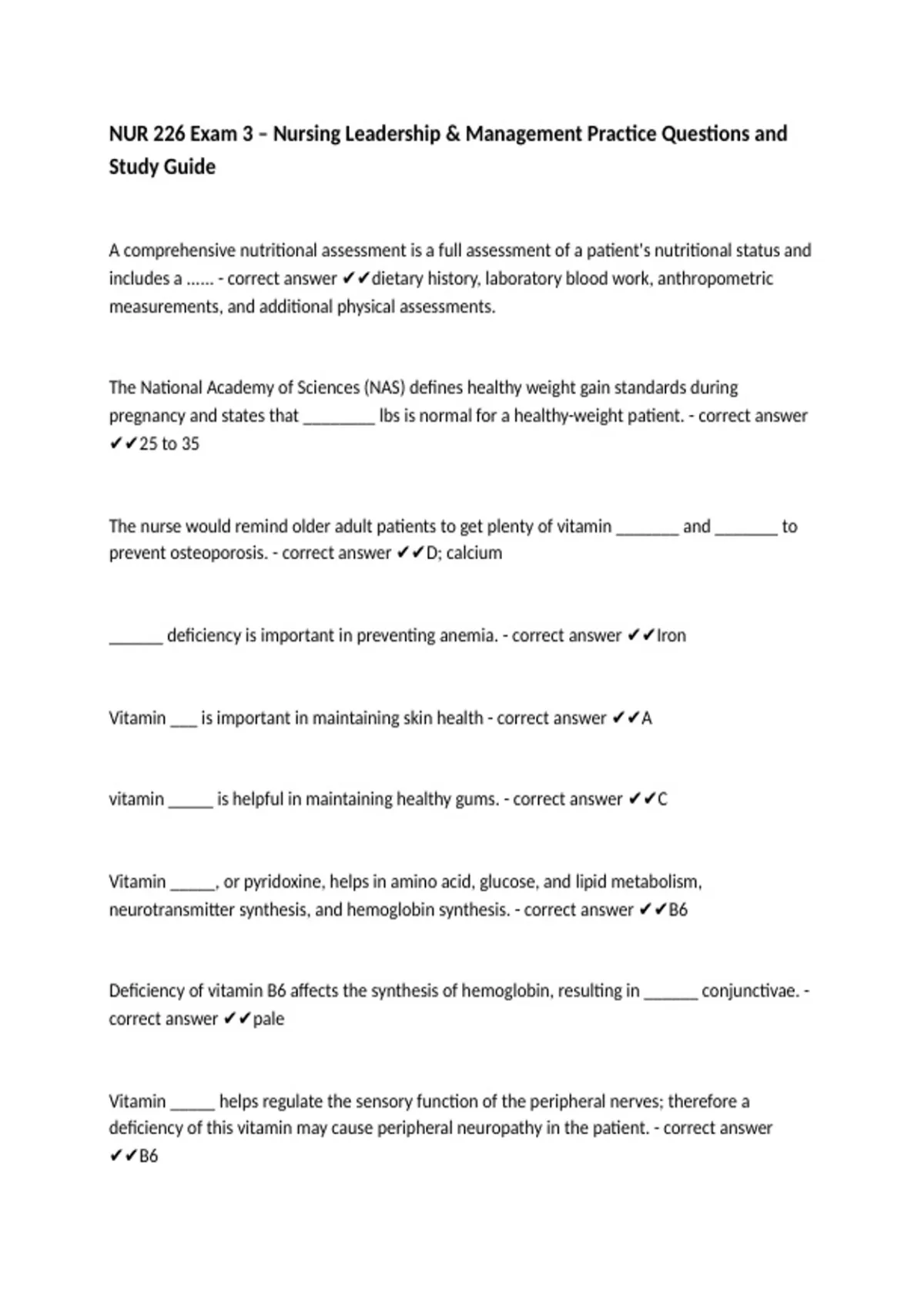 NUR 226 Exam 3 – Nursing Leadership & Management Practice Questions and Study Guide

A comprehensive nutritional assessment is a full assessment of a patient's nutritional status and includes a ...... - correct answer ✔✔dietary history, laboratory blood work, anthropometric measurements, and additional physical assessments.

The National Academy of Sciences (NAS) defines healthy weight gain standards during pregnancy and states that ____ lbs is normal for a healthy-weight patient. - correct answer ✔✔25 to 35

The nurse would remind older adult patients to get plenty of vitamin ____ and ____ to prevent osteoporosis. - correct answer ✔✔D; calcium

____ deficiency is important in preventing anemia. - correct answer ✔✔Iron

Vitamin ____ is important in maintaining skin health - correct answer ✔✔A

vitamin ____ is helpful in maintaining healthy gums. - correct answer ✔✔C

Vitamin ____, or pyridoxine, helps in amino acid, glucose, and lipid metabolism, neurotransmitter synthesis, and hemoglobin synthesis. - correct answer ✔✔B6

Deficiency of vitamin B6 affects the synthesis of hemoglobin, resulting in ____ conjunctivae. - correct answer ✔✔pale

Vitamin ____ helps regulate the sensory function of the peripheral nerves; therefore a deficiency of this vitamin may cause peripheral neuropathy in the patient. - correct answer ✔✔B6